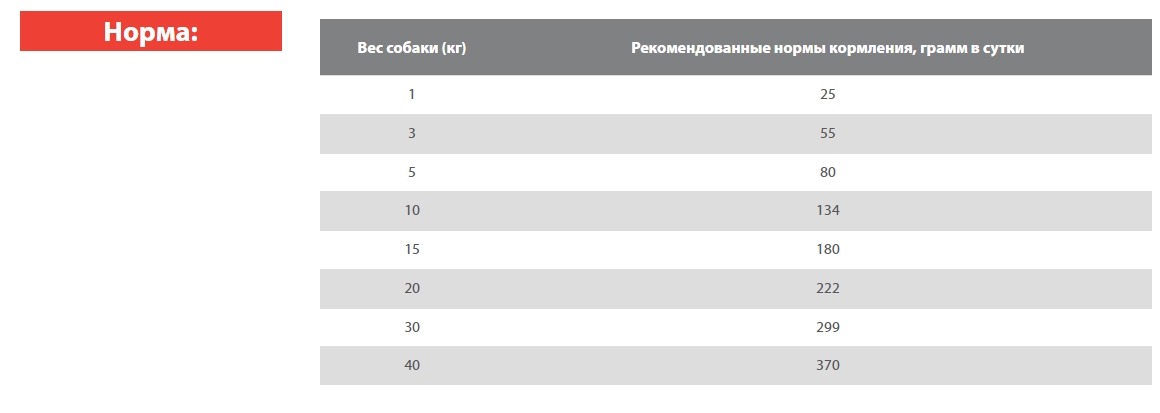 Норма:

| Вес собаки (кг) | Рекомендованные нормы кормления, грамм в сутки |
|---|---|
| 1 | 25 |
| 3 | 55 |
| 5 | 80 |
| 10 | 134 |
| 15 | 180 |
| 20 | 222 |
| 30 | 299 |
| 40 | 370 |